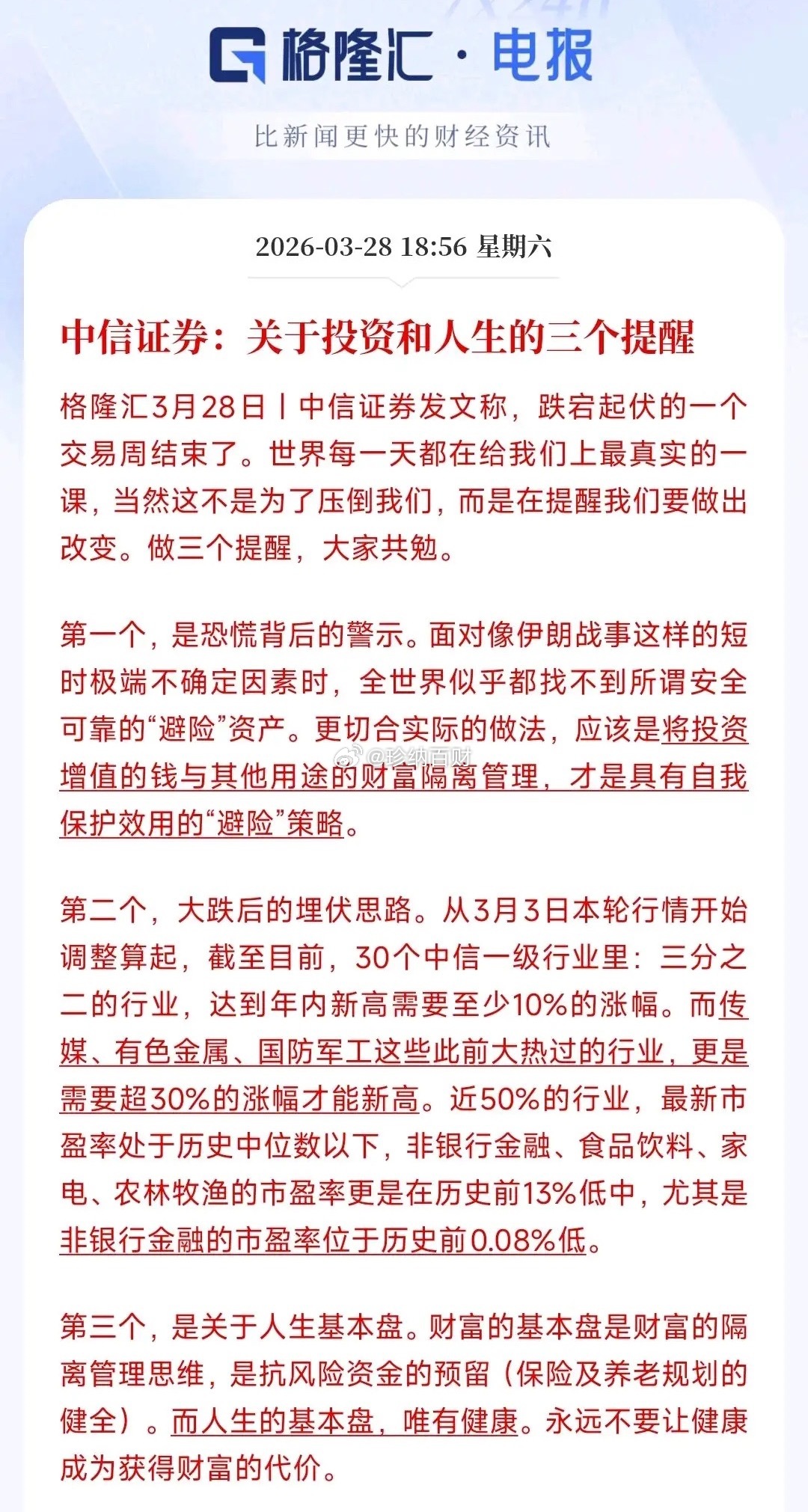 格隆汇 · 电报

比新闻更快的财经资讯

2026-03-28 18:56 星期六

中信证券：关于投资和人生的三个提醒

格隆汇3月28日丨中信证券发文称，跌宕起伏的一个交易周结束了。世界每一天都在给我们上最真实的一课，当然这不是为了压倒我们，而是在提醒我们要做出改变。做三个提醒，大家共勉。

第一个，是恐慌背后的警示。面对像伊朗战事这样的短时极端不确定因素时，全世界似乎都找不到所谓安全可靠的“避险”资产。更切合实际的做法，应该是将投资增值的钱与其他用途的财富隔离管理，才是具有自我保护效用的“避险”策略。

@珍纳百财

第二个，大跌后的埋伏思路。从3月3日本轮行情开始调整算起，截至目前，30个中信一级行业里：三分之二的行业，达到年内新高需要至少10%的涨幅。而传媒、有色金属、国防军工这些此前大热过的行业，更是需要超30%的涨幅才能新高。近50%的行业，最新市盈率处于历史中位数以下，非银行金融、食品饮料、家电、农林牧渔的市盈率更是在历史前13%低中，尤其是非银行金融的市盈率位于历史前0.08%低。

第三个，是关于人生基本盘。财富的基本盘是财富的隔离管理思维，是抗风险资金的预留（保险及养老规划的健全）。而人生的基本盘，唯有健康。永远不要让健康成为获得财富的代价。